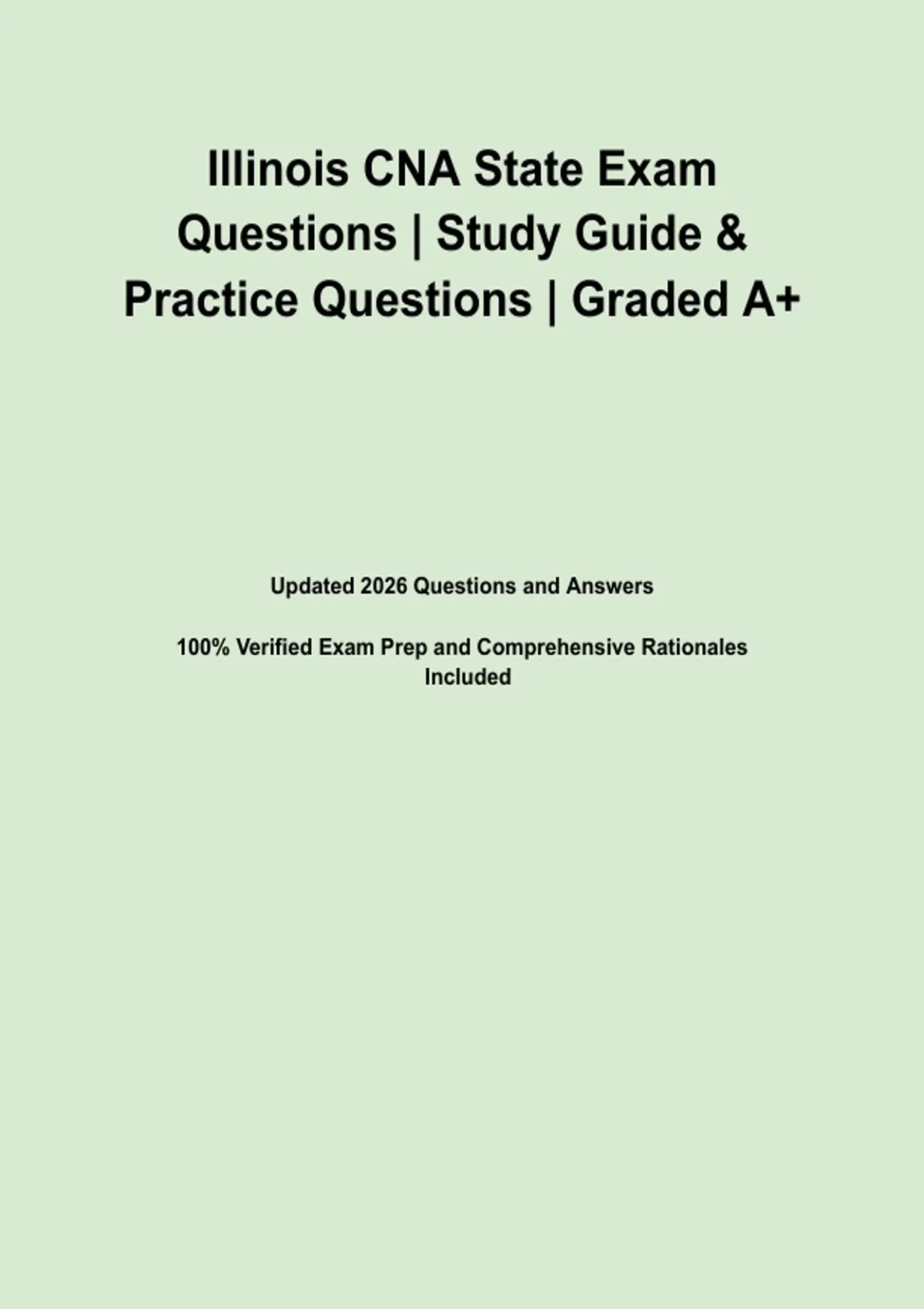 Illinois CNA State Exam Questions | Study Guide & Practice Questions | Graded A+

Updated 2026 Questions and Answers

100% Verified Exam Prep and Comprehensive Rationales Included